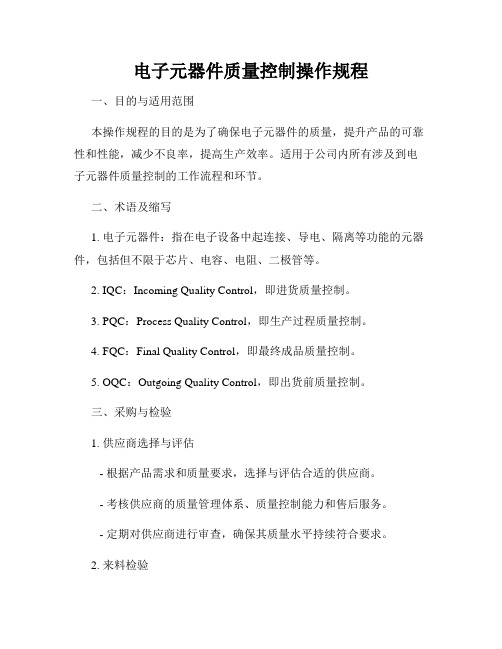 电子元器件质量控制操作规程

一、目的与适用范围

本操作规程的目的是为了确保电子元器件的质量，提升产品的可靠性和性能，减少不良率，提高生产效率。适用于公司内所有涉及到电子元器件质量控制的工作流程和环节。

二、术语及缩写

1. 电子元器件：指在电子设备中起连接、导电、隔离等功能的元器件，包括但不限于芯片、电容、电阻、二极管等。

2. IQC：Incoming Quality Control，即进货质量控制。

3. PQC：Process Quality Control，即生产过程质量控制。

4. FQC：Final Quality Control，即最终成品质量控制。

5. OQC：Outgoing Quality Control，即出货前质量控制。

三、采购与检验

1. 供应商选择与评估

- 根据产品需求和质量要求，选择与评估合适的供应商。

- 考核供应商的质量管理体系、质量控制能力和售后服务。

- 定期对供应商进行审查，确保其质量水平持续符合要求。

2. 来料检验